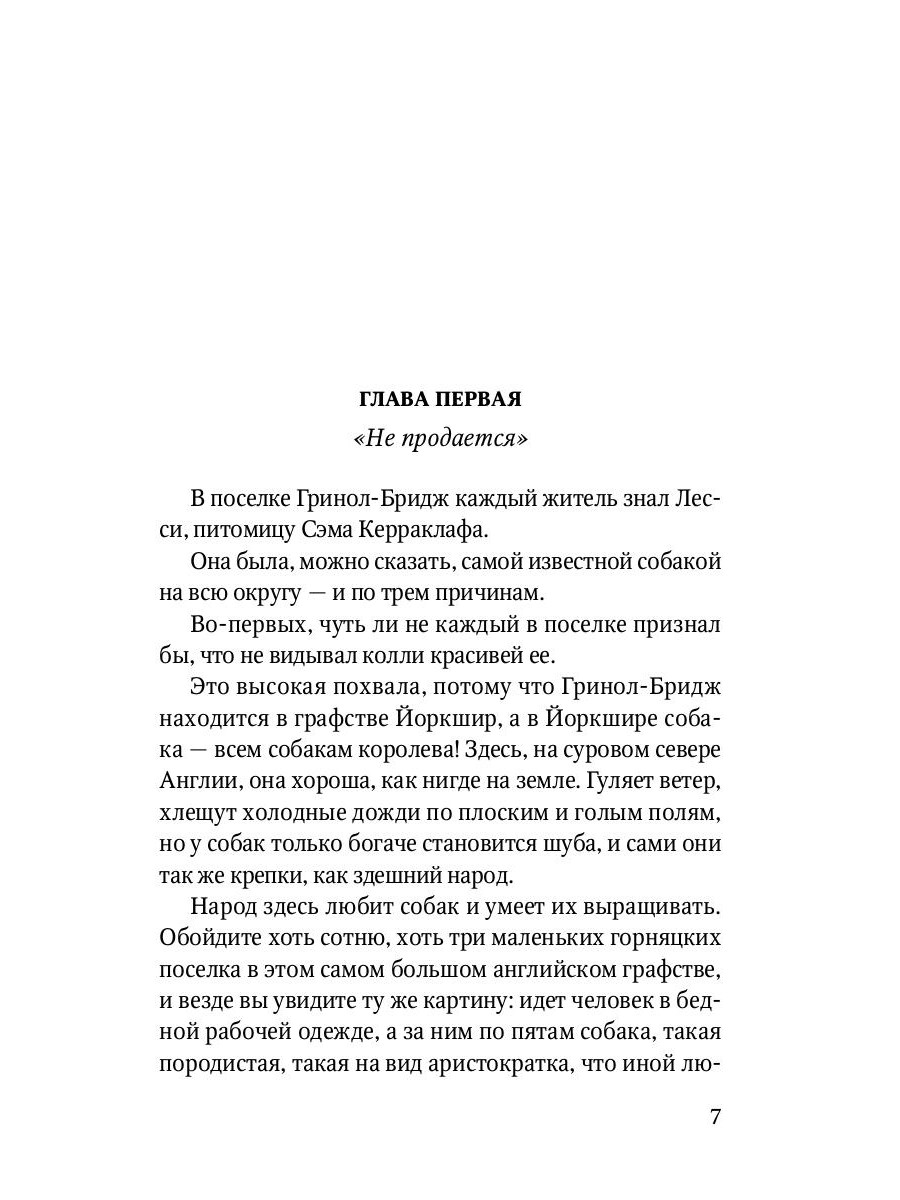 ГЛАВА ПЕРВАЯ

«Не продается»

В поселке Гринол-Бридж каждый житель знал Лесси, питомицу Сэма Керраклафа.

Она была, можно сказать, самой известной собакой на всю округу — и по трем причинам.

Во-первых, чуть ли не каждый в поселке признал бы, что не видывал колли красивей ее.

Это высокая похвала, потому что Гринол-Бридж находится в графстве Йоркшир, а в Йоркшире собака — всем собакам королева! Здесь, на суровом севере Англии, она хороша, как нигде на земле. Гуляет ветер, хлещут холодные дожди по плоским и голым полям, но у собак только богаче становится шуба, и сами они так же крепки, как здешний народ.

Народ здесь любит собак и умеет их выращивать. Обойдите хоть сотню, хоть три маленьких горняцких поселка в этом самом большом английском графстве, и везде вы увидите ту же картину: идет человек в бедной рабочей одежде, а за ним по пятам собака, такая породистая, такая на вид аристократка, что иной лю-

7